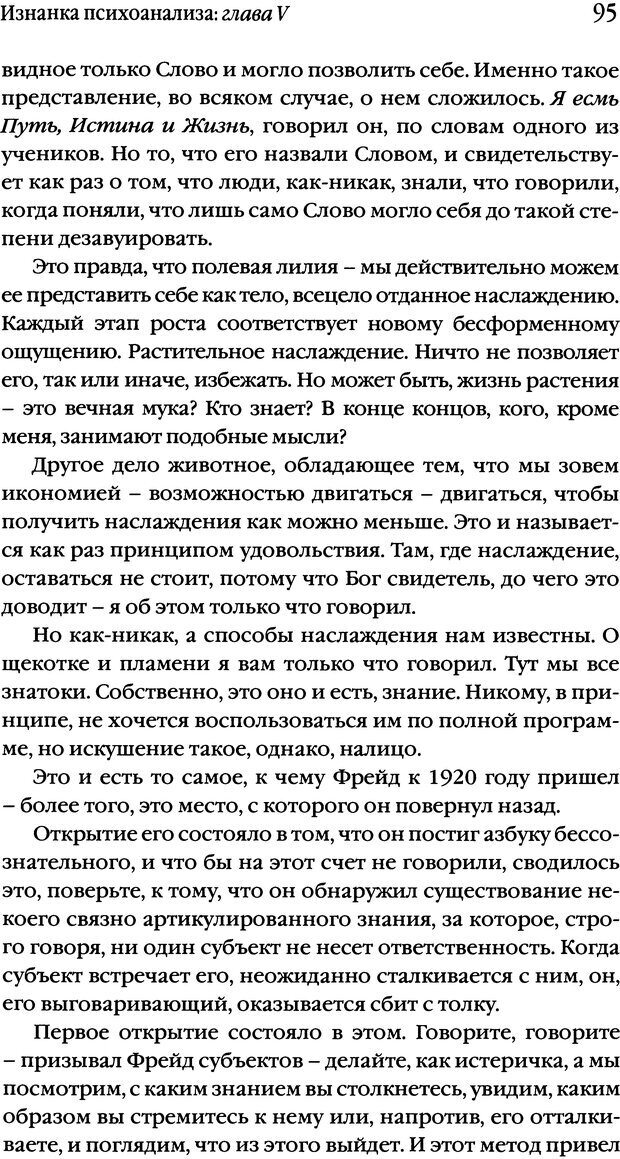 Изнанка психоанализа: глава V

95

видное только Слово и могло позволить себе. Именно такое представление, во всяком случае, о нем сложилось. Я есмь Путь, Истина и Жизнь, говорил он, по словам одного из учеников. Но то, что его назвали Словом, и свидетельствует как раз о том, что люди, как-никак, знали, что говорили, когда поняли, что лишь само Слово могло себя до такой степени дезавуировать.

Это правда, что полевая лилия – мы действительно можем ее представить себе как тело, всецело отданное наслаждению. Каждый этап роста соответствует новому бесформенному ощущению. Растительное наслаждение. Ничто не позволяет его, так или иначе, избежать. Но может быть, жизнь растения – это вечная мука? Кто знает? В конце концов, кого, кроме меня, занимают подобные мысли?

Другое дело животное, обладающее тем, что мы зовем икономией – возможностью двигаться – двигаться, чтобы получить наслаждения как можно меньше. Это и называется как раз принципом удовольствия. Там, где наслаждение, оставаться не стоит, потому что Бог свидетель, до чего это доводит – я об этом только что говорил.

Но как-никак, а способы наслаждения нам известны. О щекотке и пламени я вам только что говорил. Тут мы все знатоки. Собственно, это оно и есть, знание. Никому, в принципе, не хочется воспользоваться им по полной программе, но искушение такое, однако, налицо.

Это и есть то самое, к чему Фрейд к 1920 году пришел – более того, это место, с которого он повернул назад.

Открытие его состояло в том, что он постиг азбуку бессознательного, и что бы на этот счет не говорили, сводилось это, поверьте, к тому, что он обнаружил существование некоего связно артикулированного знания, за которое, строго говоря, ни один субъект не несет ответственность. Когда субъект встречает его, неожиданно сталкивается с ним, он, его выговаривающий, оказывается сбит с толку.

Первое открытие состояло в этом. Говорите, говорите – призывал Фрейд субъектов – делайте, как истеричка, а мы посмотрим, с каким знанием вы столкнетесь, увидим, каким образом вы стремитесь к нему или, напротив, его отталкиваете, и поглядим, что из этого выйдет. И этот метод привел